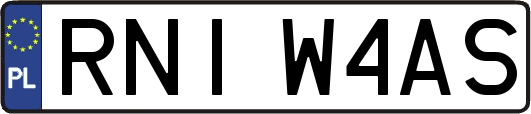 PL
RNI W4AS